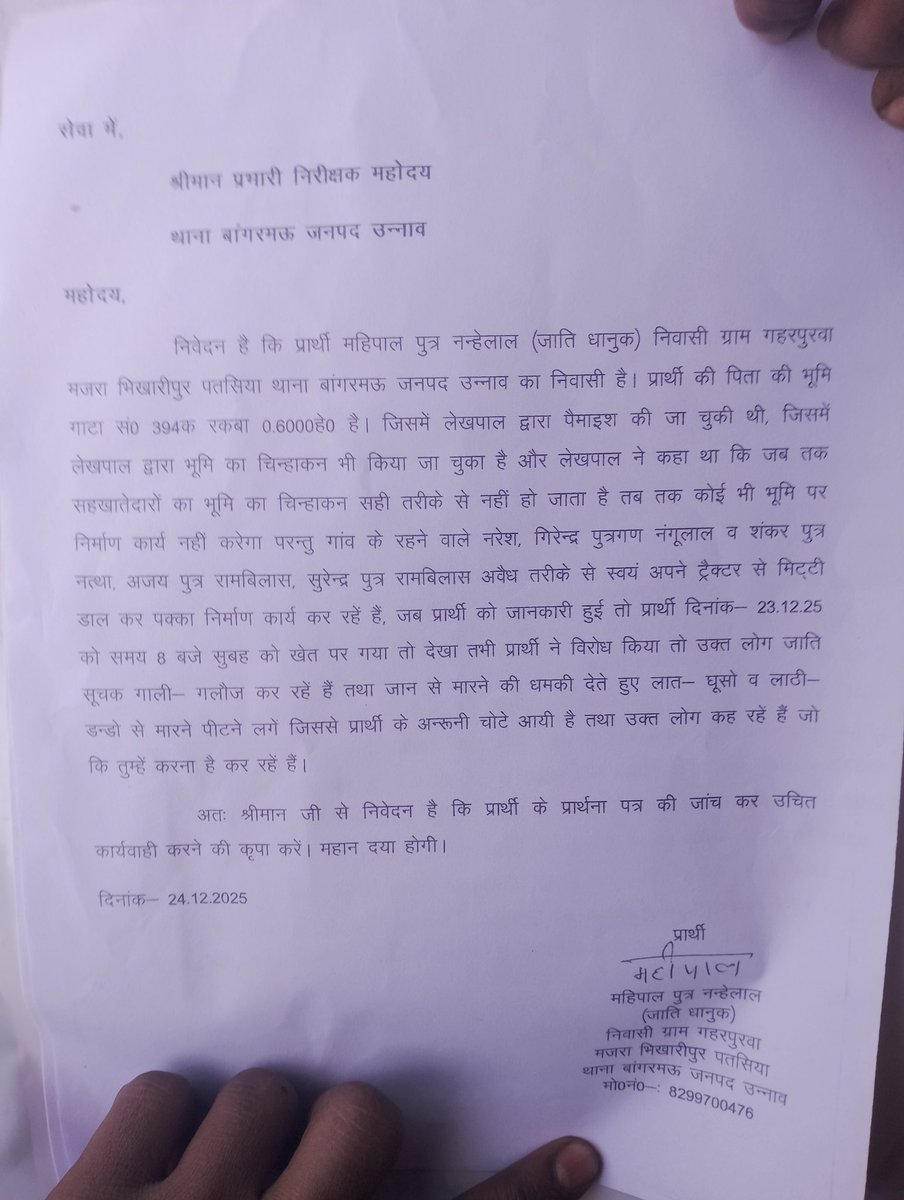 सेवा में,

श्रीमान प्रभारी निरीक्षक महोदय

थाना बांगरमऊ जनपद उन्नाव

महोदय,

निवेदन है कि प्रार्थी महिपाल पुत्र नन्हेलाल (जाति धानुक) निवासी ग्राम गहरपुरवा मजरा भिखारीपुर पतसिया थाना बांगरमऊ जनपद उन्नाव का निवासी है। प्रार्थी की पिता की भूमि गाटा सं0 394क रकबा 0.6000हे0 है। जिसमें लेखपाल द्वारा पैमाइश की जा चुकी थी, जिसमें लेखपाल द्वारा भूमि का चिन्हाकन भी किया जा चुका है और लेखपाल ने कहा था कि जब तक सहखातेदारों का भूमि का चिन्हाकन सही तरीके से नहीं हो जाता है तब तक कोई भी भूमि पर निर्माण कार्य नहीं करेगा परन्तु गांव के रहने वाले नरेश, गिरेन्द्र पुत्रगण नंगूलाल व शंकर पुत्र नत्था, अजय पुत्र रामबिलास, सुरेन्द्र पुत्र रामबिलास अवैध तरीके से स्वयं अपने ट्रैक्टर से मिट्टी डाल कर पक्का निर्माण कार्य कर रहें हैं, जब प्रार्थी को जानकारी हुई तो प्रार्थी दिनांक– 23.12.25 को समय 8 बजे सुबह को खेत पर गया तो देखा तभी प्रार्थी ने विरोध किया तो उक्त लोग जाति सूचक गाली– गलौज कर रहें हैं तथा जान से मारने की धमकी देते हुए लात– घूसो व लाठी– डन्डो से मारने पीटने लगें जिससे प्रार्थी के अन्रूनी चोटे आयी है तथा उक्त लोग कह रहें हैं जो कि तुम्हें करना है कर रहें हैं।

अतः श्रीमान जी से निवेदन है कि प्रार्थी के प्रार्थना पत्र की जांच कर उचित कार्यवाही करने की कृपा करें। महान दया होगी।

दिनांक– 24.12.2025

प्रार्थी
महीपाल
महिपाल पुत्र नन्हेलाल
(जाति धानुक)
निवासी ग्राम गहरपुरवा
मजरा भिखारीपुर पतसिया
थाना बांगरमऊ जनपद उन्नाव
मो0नं0–: 8299700476